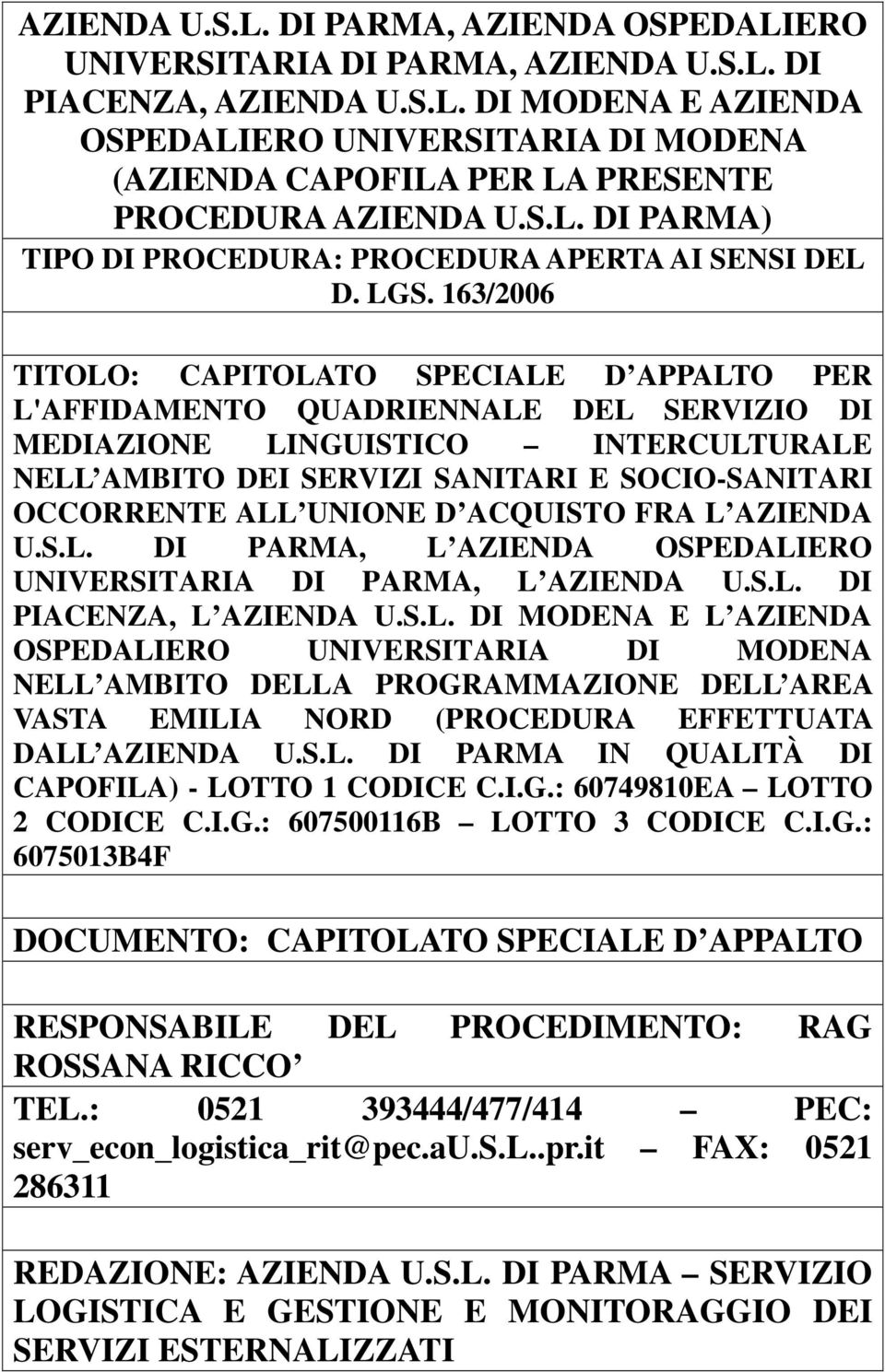 AZIENDA U.S.L. DI PARMA, AZIENDA OSPEDALIERO UNIVERSITARIA DI PARMA, AZIENDA U.S.L. DI PIACENZA, AZIENDA U.S.L. DI MODENA E AZIENDA OSPEDALIERO UNIVERSITARIA DI MODENA (AZIENDA CAPOFILA PER LA PRESENTE PROCEDURA AZIENDA U.S.L. DI PARMA)

TIPO DI PROCEDURA: PROCEDURA APERTA AI SENSI DEL D. LGS. 163/2006

TITOLO: CAPITOLATO SPECIALE D APPALTO PER L'AFFIDAMENTO QUADRIENNALE DEL SERVIZIO DI MEDIAZIONE LINGUISTICO – INTERCULTURALE NELL AMBITO DEI SERVIZI SANITARI E SOCIO-SANITARI OCCORRENTE ALL UNIONE D ACQUISTO FRA L AZIENDA U.S.L. DI PARMA, L AZIENDA OSPEDALIERO UNIVERSITARIA DI PARMA, L AZIENDA U.S.L. DI PIACENZA, L AZIENDA U.S.L. DI MODENA E L AZIENDA OSPEDALIERO UNIVERSITARIA DI MODENA NELL AMBITO DELLA PROGRAMMAZIONE DELL AREA VASTA EMILIA NORD (PROCEDURA EFFETTUATA DALL AZIENDA U.S.L. DI PARMA IN QUALITÀ DI CAPOFILA) - LOTTO 1 CODICE C.I.G.: 60749810EA – LOTTO 2 CODICE C.I.G.: 607500116B – LOTTO 3 CODICE C.I.G.: 6075013B4F

DOCUMENTO: CAPITOLATO SPECIALE D APPALTO

RESPONSABILE DEL PROCEDIMENTO: RAG ROSSANA RICCO

TEL.: 0521 393444/477/414 – PEC: serv_econ_logistica_rit@pec.aU.S.L..pr.it – FAX: 0521 286311

REDAZIONE: AZIENDA U.S.L. DI PARMA – SERVIZIO LOGISTICA E GESTIONE E MONITORAGGIO DEI SERVIZI ESTERNALIZZATI